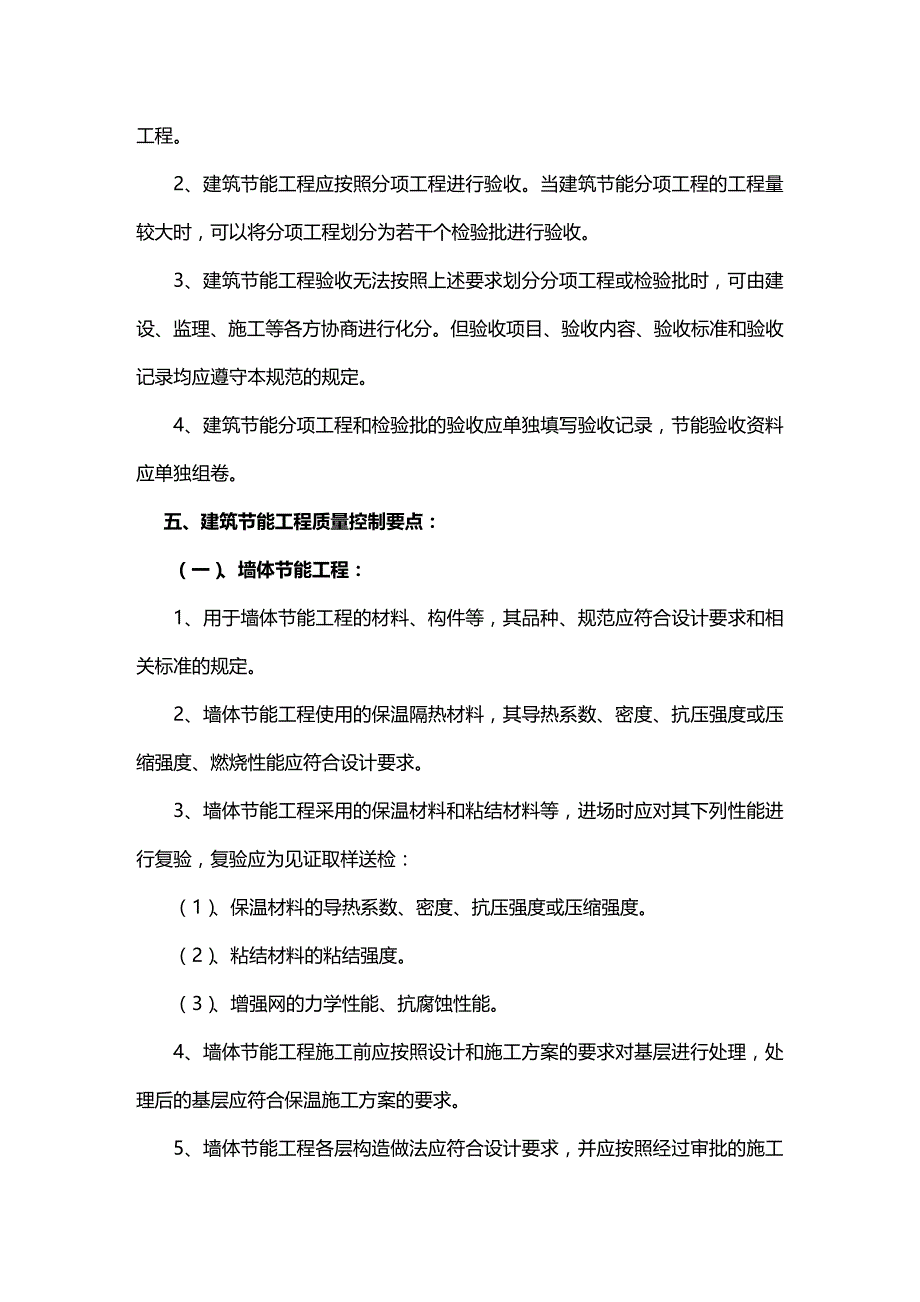 工程。

2、建筑节能工程应按照分项工程进行验收。当建筑节能分项工程的工程量较大时，可以将分项工程划分为若干个检验批进行验收。

3、建筑节能工程验收无法按照上述要求划分分项工程或检验批时，可由建设、监理、施工等各方协商进行化分。但验收项目、验收内容、验收标准和验收记录均应遵守本规范的规定。

4、建筑节能分项工程和检验批的验收应单独填写验收记录，节能验收资料应单独组卷。

五、建筑节能工程质量控制要点：

（一）、墙体节能工程：

1、用于墙体节能工程的材料、构件等，其品种、规范应符合设计要求和相关标准的规定。

2、墙体节能工程使用的保温隔热材料，其导热系数、密度、抗压强度或压缩强度、燃烧性能应符合设计要求。

3、墙体节能工程采用的保温材料和粘结材料等，进场时应对其下列性能进行复验，复验应为见证取样送检：

（1）、保温材料的导热系数、密度、抗压强度或压缩强度。

（2）、粘结材料的粘结强度。

（3）、增强网的力学性能、抗腐蚀性能。

4、墙体节能工程施工前应按照设计和施工方案的要求对基层进行处理，处理后的基层应符合保温施工方案的要求。

5、墙体节能工程各层构造做法应符合设计要求，并应按照经过审批的施工